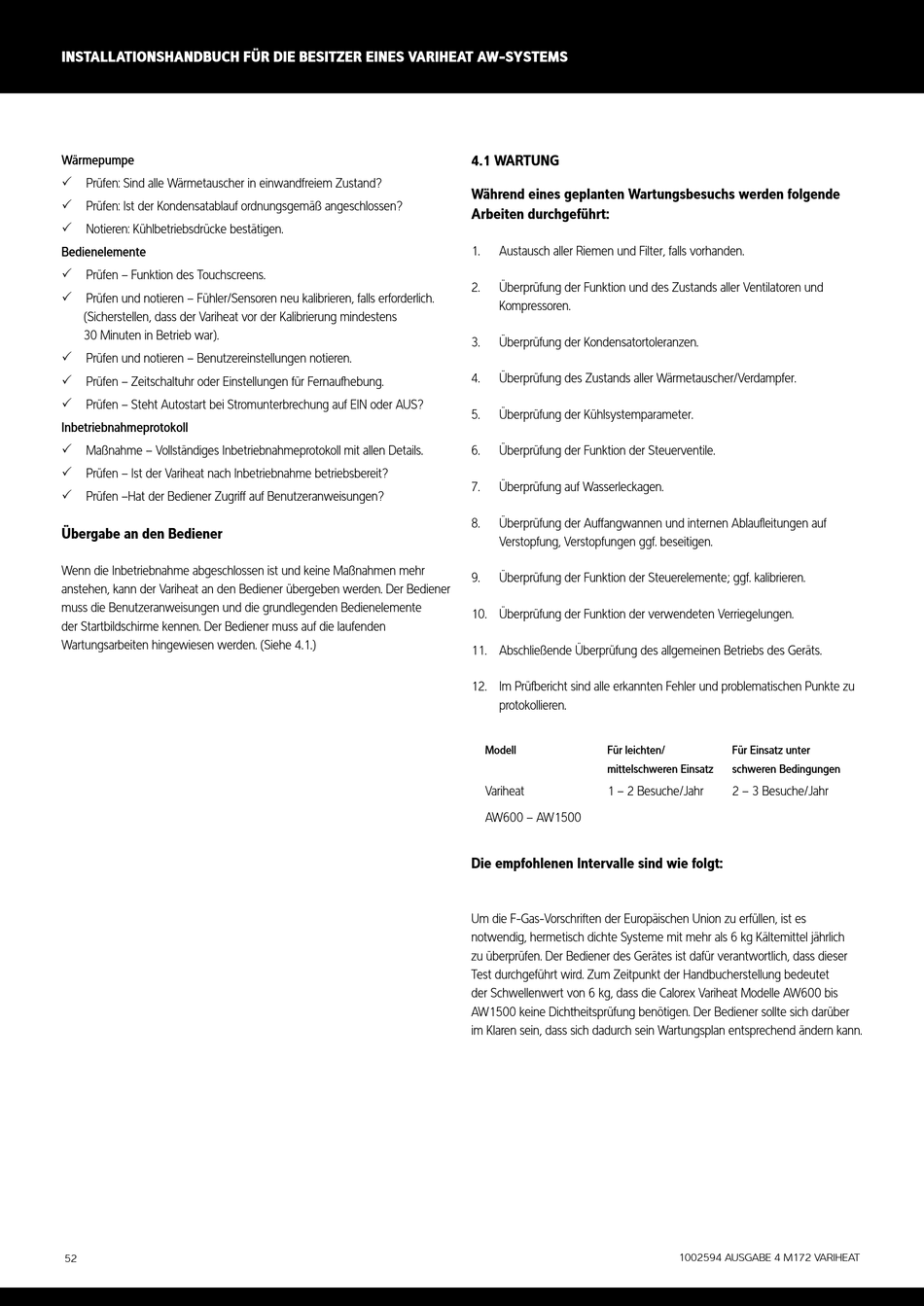 INSTALLATIONSHANDBUCH FÜR DIE BESITZER EINES VARIHEAT AW-SYSTEMS

Wärmepumpe
✓ Prüfen: Sind alle Wärmetauscher in einwandfreiem Zustand?
✓ Prüfen: Ist der Kondensatablauf ordnungsgemäß angeschlossen?
✓ Notieren: Kühlbetriebsdrücke bestätigen.
Bedienelemente
✓ Prüfen – Funktion des Touchscreens.
✓ Prüfen und notieren – Fühler/Sensoren neu kalibrieren, falls erforderlich. (Sicherstellen, dass der Variheat vor der Kalibrierung mindestens 30 Minuten in Betrieb war).
✓ Prüfen und notieren – Benutzereinstellungen notieren.
✓ Prüfen – Zeitschaltuhr oder Einstellungen für Fernaufhebung.
✓ Prüfen – Steht Autostart bei Stromunterbrechung auf EIN oder AUS?
Inbetriebnahmeprotokoll
✓ Maßnahme – Vollständiges Inbetriebnahmeprotokoll mit allen Details.
✓ Prüfen – Ist der Variheat nach Inbetriebnahme betriebsbereit?
✓ Prüfen –Hat der Bediener Zugriff auf Benutzeranweisungen?

Übergabe an den Bediener

Wenn die Inbetriebnahme abgeschlossen ist und keine Maßnahmen mehr anstehen, kann der Variheat an den Bediener übergeben werden. Der Bediener muss die Benutzeranweisungen und die grundlegenden Bedienelemente der Startbildschirme kennen. Der Bediener muss auf die laufenden Wartungsarbeiten hingewiesen werden. (Siehe 4.1.)

4.1 WARTUNG

Während eines geplanten Wartungsbesuchs werden folgende Arbeiten durchgeführt:

1. Austausch aller Riemen und Filter, falls vorhanden.

2. Überprüfung der Funktion und des Zustands aller Ventilatoren und Kompressoren.

3. Überprüfung der Kondensatortoleranzen.

4. Überprüfung des Zustands aller Wärmetauscher/Verdampfer.

5. Überprüfung der Kühlsystemparameter.

6. Überprüfung der Funktion der Steuerventile.

7. Überprüfung auf Wasserleckagen.

8. Überprüfung der Auffangwannen und internen Ablaufleitungen auf Verstopfung, Verstopfungen ggf. beseitigen.

9. Überprüfung der Funktion der Steuerelemente; ggf. kalibrieren.

10. Überprüfung der Funktion der verwendeten Verriegelungen.

11. Abschließende Überprüfung des allgemeinen Betriebs des Geräts.

12. Im Prüfbericht sind alle erkannten Fehler und problematischen Punkte zu protokollieren.

| Modell | Für leichten/ mittelschweren Einsatz | Für Einsatz unter schweren Bedingungen |
|---|---|---|
| Variheat AW600 – AW1500 | 1 – 2 Besuche/Jahr | 2 – 3 Besuche/Jahr |

Die empfohlenen Intervalle sind wie folgt:

Um die F-Gas-Vorschriften der Europäischen Union zu erfüllen, ist es notwendig, hermetisch dichte Systeme mit mehr als 6 kg Kältemittel jährlich zu überprüfen. Der Bediener des Gerätes ist dafür verantwortlich, dass dieser Test durchgeführt wird. Zum Zeitpunkt der Handbucherstellung bedeutet der Schwellenwert von 6 kg, dass die Calorex Variheat Modelle AW600 bis AW1500 keine Dichtheitsprüfung benötigen. Der Bediener sollte sich darüber im Klaren sein, dass sich dadurch sein Wartungsplan entsprechend ändern kann.

52

1002594 AUSGABE 4 M172 VARIHEAT